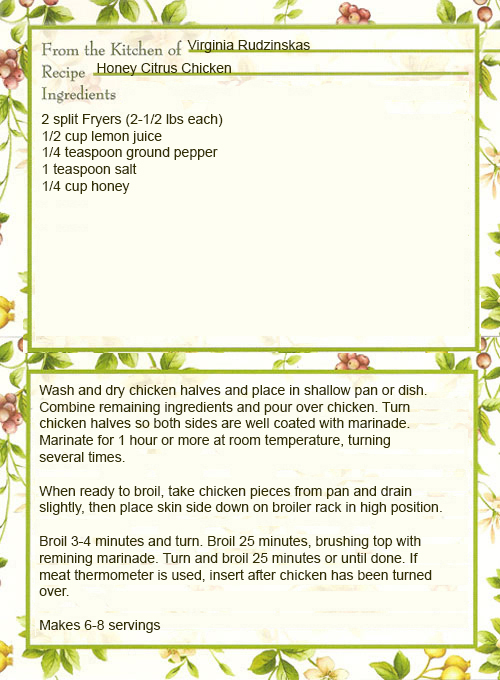 From the Kitchen of Virginia Rudzinskas
Recipe Honey Citrus Chicken
Ingredients

2 split Fryers (2-1/2 lbs each)
1/2 cup lemon juice
1/4 teaspoon ground pepper
1 teaspoon salt
1/4 cup honey

Wash and dry chicken halves and place in shallow pan or dish. Combine remaining ingredients and pour over chicken. Turn chicken halves so both sides are well coated with marinade. Marinate for 1 hour or more at room temperature, turning several times.

When ready to broil, take chicken pieces from pan and drain slightly, then place skin side down on broiler rack in high position.

Broil 3-4 minutes and turn. Broil 25 minutes, brushing top with remining marinade. Turn and broil 25 minutes or until done. If meat thermometer is used, insert after chicken has been turned over.

Makes 6-8 servings